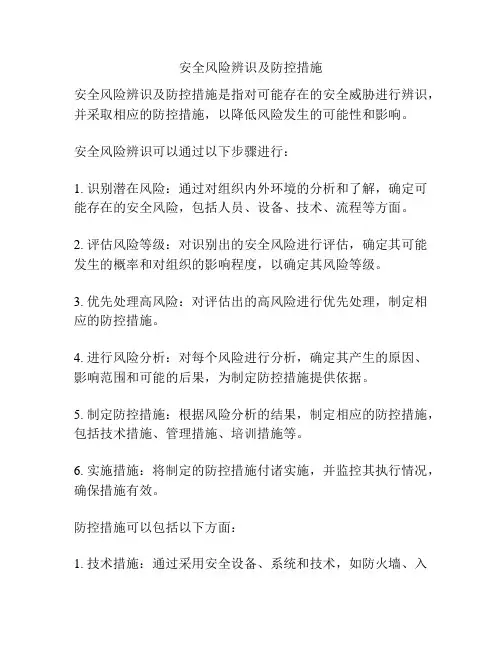 安全风险辨识及防控措施

安全风险辨识及防控措施是指对可能存在的安全威胁进行辨识，并采取相应的防控措施，以降低风险发生的可能性和影响。

安全风险辨识可以通过以下步骤进行：

1. 识别潜在风险：通过对组织内外环境的分析和了解，确定可能存在的安全风险，包括人员、设备、技术、流程等方面。

2. 评估风险等级：对识别出的安全风险进行评估，确定其可能发生的概率和对组织的影响程度，以确定其风险等级。

3. 优先处理高风险：对评估出的高风险进行优先处理，制定相应的防控措施。

4. 进行风险分析：对每个风险进行分析，确定其产生的原因、影响范围和可能的后果，为制定防控措施提供依据。

5. 制定防控措施：根据风险分析的结果，制定相应的防控措施，包括技术措施、管理措施、培训措施等。

6. 实施措施：将制定的防控措施付诸实施，并监控其执行情况，确保措施有效。

防控措施可以包括以下方面：

1. 技术措施：通过采用安全设备、系统和技术，如防火墙、入